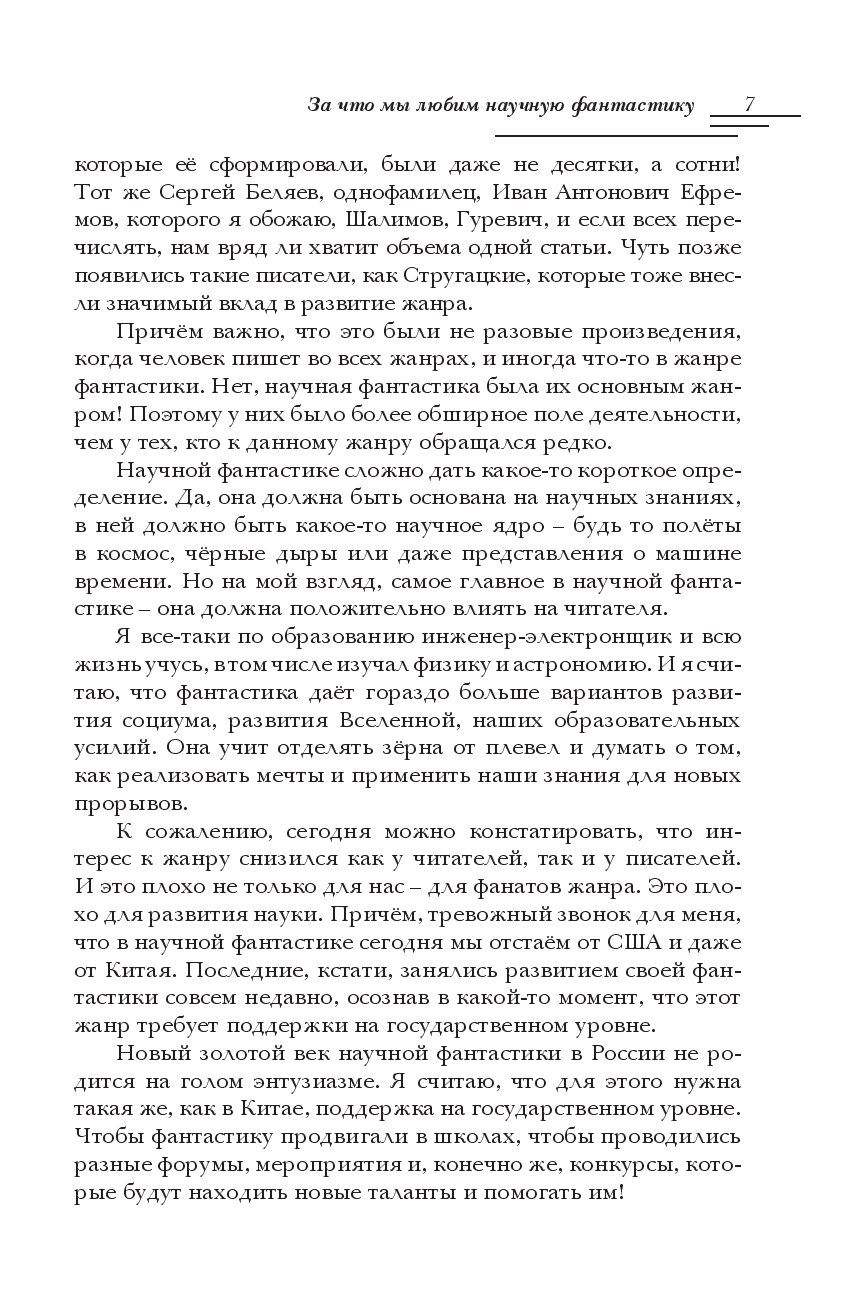 За что мы любим научную фантастику 7

которые её сформировали, были даже не десятки, а сотни! Тот же Сергей Беляев, однофамилец, Иван Антонович Ефремов, которого я обожаю, Шалимов, Гуревич, и если всех перечислять, нам вряд ли хватит объема одной статьи. Чуть позже появились такие писатели, как Стругацкие, которые тоже внесли значимый вклад в развитие жанра.

Причём важно, что это были не разовые произведения, когда человек пишет во всех жанрах, и иногда что-то в жанре фантастики. Нет, научная фантастика была их основным жанром! Поэтому у них было более обширное поле деятельности, чем у тех, кто к данному жанру обращался редко.

Научной фантастике сложно дать какое-то короткое определение. Да, она должна быть основана на научных знаниях, в ней должно быть какое-то научное ядро – будь то полёты в космос, чёрные дыры или даже представления о машине времени. Но на мой взгляд, самое главное в научной фантастике – она должна положительно влиять на читателя.

Я все-таки по образованию инженер-электронщик и всю жизнь учусь, в том числе изучал физику и астрономию. И я считаю, что фантастика даёт гораздо больше вариантов развития социума, развития Вселенной, наших образовательных усилий. Она учит отделять зёрна от плевел и думать о том, как реализовать мечты и применить наши знания для новых прорывов.

К сожалению, сегодня можно констатировать, что интерес к жанру снизился как у читателей, так и у писателей. И это плохо не только для нас – для фанатов жанра. Это плохо для развития науки. Причём, тревожный звонок для меня, что в научной фантастике сегодня мы отстаём от США и даже от Китая. Последние, кстати, занялись развитием своей фантастики совсем недавно, осознав в какой-то момент, что этот жанр требует поддержки на государственном уровне.

Новый золотой век научной фантастики в России не родится на голом энтузиазме. Я считаю, что для этого нужна такая же, как в Китае, поддержка на государственном уровне. Чтобы фантастику продвигали в школах, чтобы проводились разные форумы, мероприятия и, конечно же, конкурсы, которые будут находить новые таланты и помогать им!